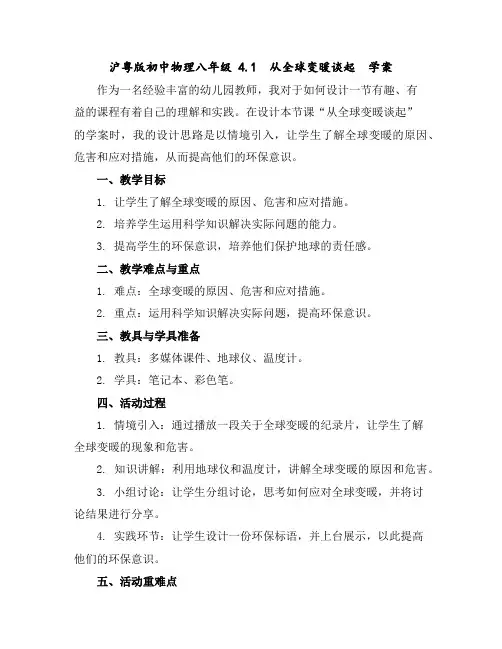 沪粤版初中物理八年级 4.1　从全球变暖谈起　学案

作为一名经验丰富的幼儿园教师，我对于如何设计一节有趣、有益的课程有着自己的理解和实践。在设计本节课“从全球变暖谈起”的学案时，我的设计思路是以情境引入，让学生了解全球变暖的原因、危害和应对措施，从而提高他们的环保意识。

一、教学目标

1. 让学生了解全球变暖的原因、危害和应对措施。

2. 培养学生运用科学知识解决实际问题的能力。

3. 提高学生的环保意识，培养他们保护地球的责任感。

二、教学难点与重点

1. 难点：全球变暖的原因、危害和应对措施。

2. 重点：运用科学知识解决实际问题，提高环保意识。

三、教具与学具准备

1. 教具：多媒体课件、地球仪、温度计。

2. 学具：笔记本、彩色笔。

四、活动过程

1. 情境引入：通过播放一段关于全球变暖的纪录片，让学生了解全球变暖的现象和危害。

2. 知识讲解：利用地球仪和温度计，讲解全球变暖的原因和危害。

3. 小组讨论：让学生分组讨论，思考如何应对全球变暖，并将讨论结果进行分享。

4. 实践环节：让学生设计一份环保标语，并上台展示，以此提高他们的环保意识。

五、活动重难点